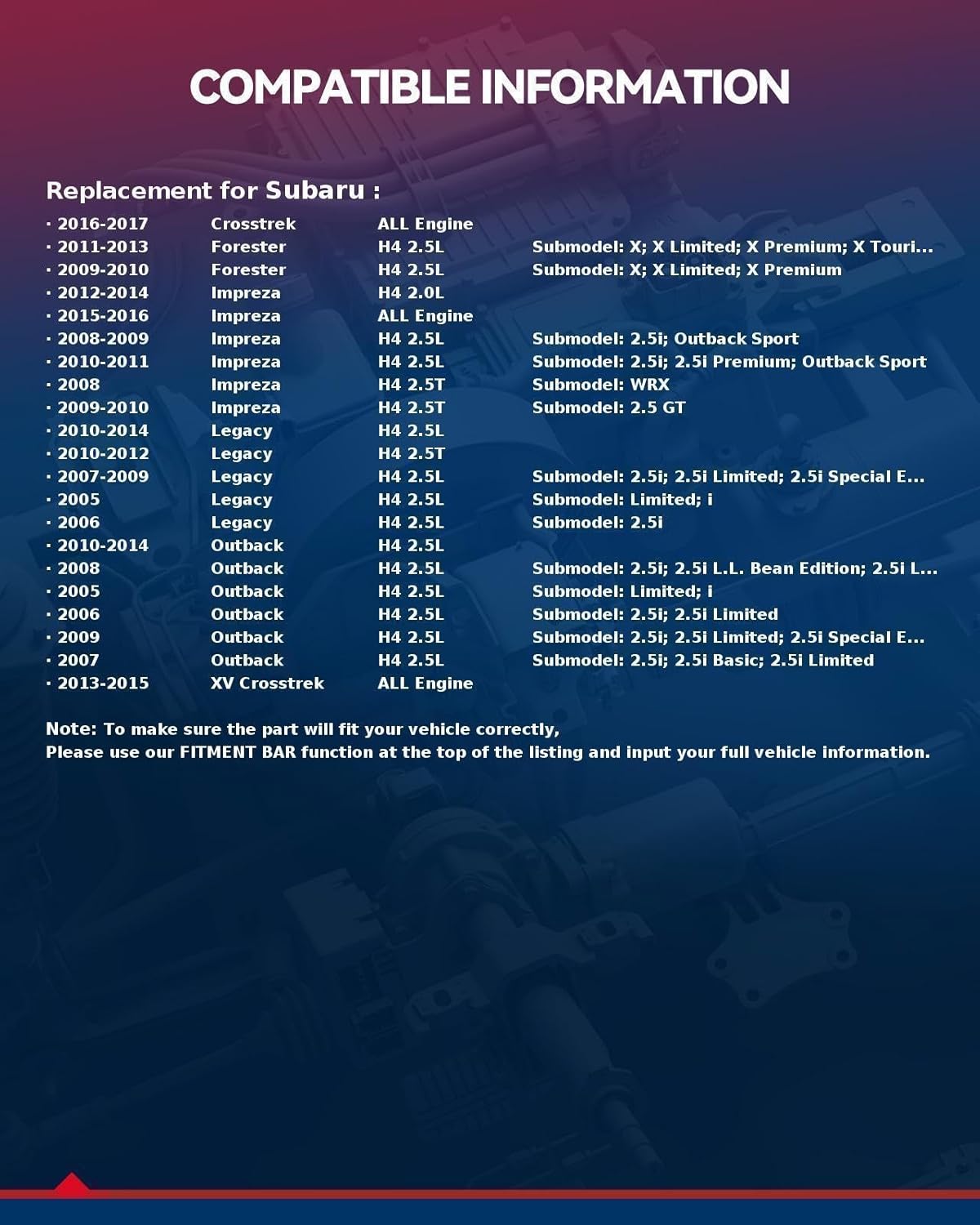 COMPATIBLE INFORMATION

Replacement for Subaru :

| | | | |
|---|---|---|---|
| · 2016-2017 | Crosstrek | ALL Engine | |
| · 2011-2013 | Forester | H4 2.5L | Submodel: X; X Limited; X Premium; X Touri... |
| · 2009-2010 | Forester | H4 2.5L | Submodel: X; X Limited; X Premium |
| · 2012-2014 | Impreza | H4 2.0L | |
| · 2015-2016 | Impreza | ALL Engine | |
| · 2008-2009 | Impreza | H4 2.5L | Submodel: 2.5i; Outback Sport |
| · 2010-2011 | Impreza | H4 2.5L | Submodel: 2.5i; 2.5i Premium; Outback Sport |
| · 2008 | Impreza | H4 2.5T | Submodel: WRX |
| · 2009-2010 | Impreza | H4 2.5T | Submodel: 2.5 GT |
| · 2010-2014 | Legacy | H4 2.5L | |
| · 2010-2012 | Legacy | H4 2.5T | |
| · 2007-2009 | Legacy | H4 2.5L | Submodel: 2.5i; 2.5i Limited; 2.5i Special E... |
| · 2005 | Legacy | H4 2.5L | Submodel: Limited; i |
| · 2006 | Legacy | H4 2.5L | Submodel: 2.5i |
| · 2010-2014 | Outback | H4 2.5L | |
| · 2008 | Outback | H4 2.5L | Submodel: 2.5i; 2.5i L.L. Bean Edition; 2.5i L... |
| · 2005 | Outback | H4 2.5L | Submodel: Limited; i |
| · 2006 | Outback | H4 2.5L | Submodel: 2.5i; 2.5i Limited |
| · 2009 | Outback | H4 2.5L | Submodel: 2.5i; 2.5i Limited; 2.5i Special E... |
| · 2007 | Outback | H4 2.5L | Submodel: 2.5i; 2.5i Basic; 2.5i Limited |
| · 2013-2015 | XV Crosstrek | ALL Engine | |

Note: To make sure the part will fit your vehicle correctly,
Please use our FITMENT BAR function at the top of the listing and input your full vehicle information.